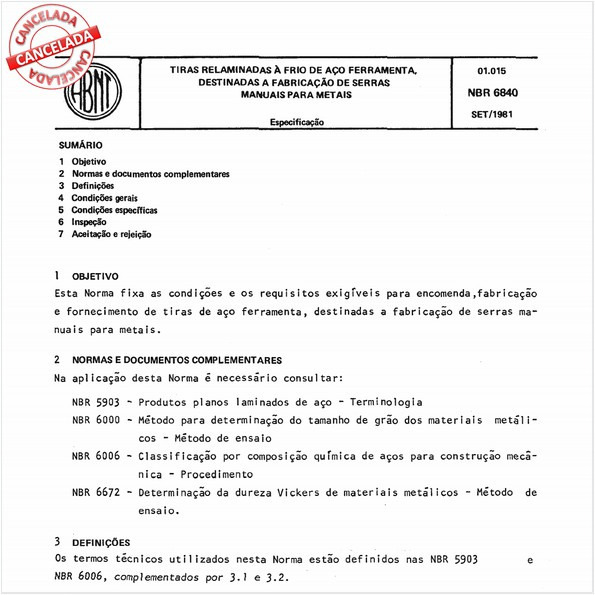 CANCELADA
CANCELADA
CANCELADA

ABNT

TIRAS RELAMINADAS À FRIO DE AÇO FERRAMENTA, DESTINADAS A FABRICAÇÃO DE SERRAS MANUAIS PARA METAIS

Especificação

01.015
NBR 6840
SET/1981

SUMÁRIO
1 Objetivo
2 Normas e documentos complementares
3 Definições
4 Condições gerais
5 Condições específicas
6 Inspeção
7 Aceitação e rejeição

1 OBJETIVO
Esta Norma fixa as condições e os requisitos exigíveis para encomenda,fabricação e fornecimento de tiras de aço ferramenta, destinadas a fabricação de serras manuais para metais.

2 NORMAS E DOCUMENTOS COMPLEMENTARES
Na aplicação desta Norma é necessário consultar:

NBR 5903 - Produtos planos laminados de aço - Terminologia
NBR 6000 - Método para determinação do tamanho de grão dos materiais metálicos - Método de ensaio
NBR 6006 - Classificação por composição química de aços para construção mecânica - Procedimento
NBR 6672 - Determinação da dureza Vickers de materiais metálicos - Método de ensaio.

3 DEFINIÇÕES
Os termos técnicos utilizados nesta Norma estão definidos nas NBR 5903 e NBR 6006, complementados por 3.1 e 3.2.